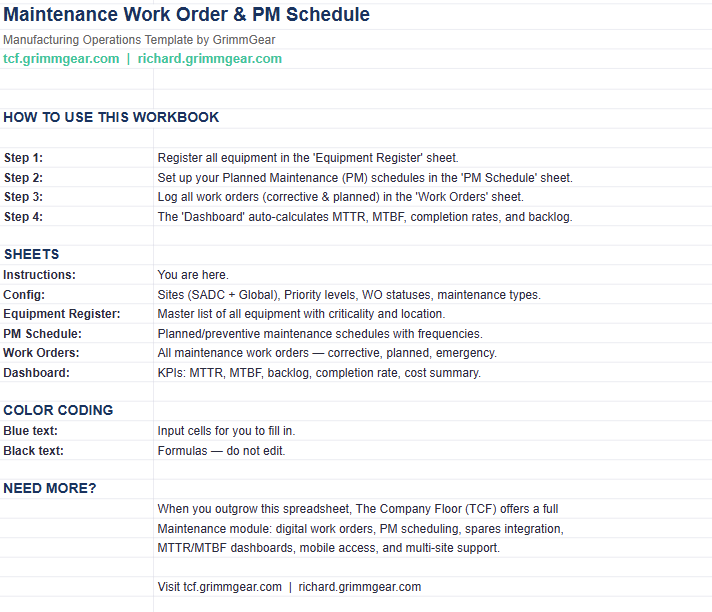 Maintenance Work Order & PM Schedule

Manufacturing Operations Template by GrimmGear

tcf.grimmgear.com | richard.grimmgear.com

HOW TO USE THIS WORKBOOK

| | |
|---|---|
| Step 1: | Register all equipment in the 'Equipment Register' sheet. |
| Step 2: | Set up your Planned Maintenance (PM) schedules in the 'PM Schedule' sheet. |
| Step 3: | Log all work orders (corrective & planned) in the 'Work Orders' sheet. |
| Step 4: | The 'Dashboard' auto-calculates MTTR, MTBF, completion rates, and backlog. |

SHEETS

| | |
|---|---|
| Instructions: | You are here. |
| Config: | Sites (SADC + Global), Priority levels, WO statuses, maintenance types. |
| Equipment Register: | Master list of all equipment with criticality and location. |
| PM Schedule: | Planned/preventive maintenance schedules with frequencies. |
| Work Orders: | All maintenance work orders — corrective, planned, emergency. |
| Dashboard: | KPIs: MTTR, MTBF, backlog, completion rate, cost summary. |

COLOR CODING

| | |
|---|---|
| Blue text: | Input cells for you to fill in. |
| Black text: | Formulas — do not edit. |

NEED MORE?

When you outgrow this spreadsheet, The Company Floor (TCF) offers a full Maintenance module: digital work orders, PM scheduling, spares integration, MTTR/MTBF dashboards, mobile access, and multi-site support.

Visit tcf.grimmgear.com | richard.grimmgear.com